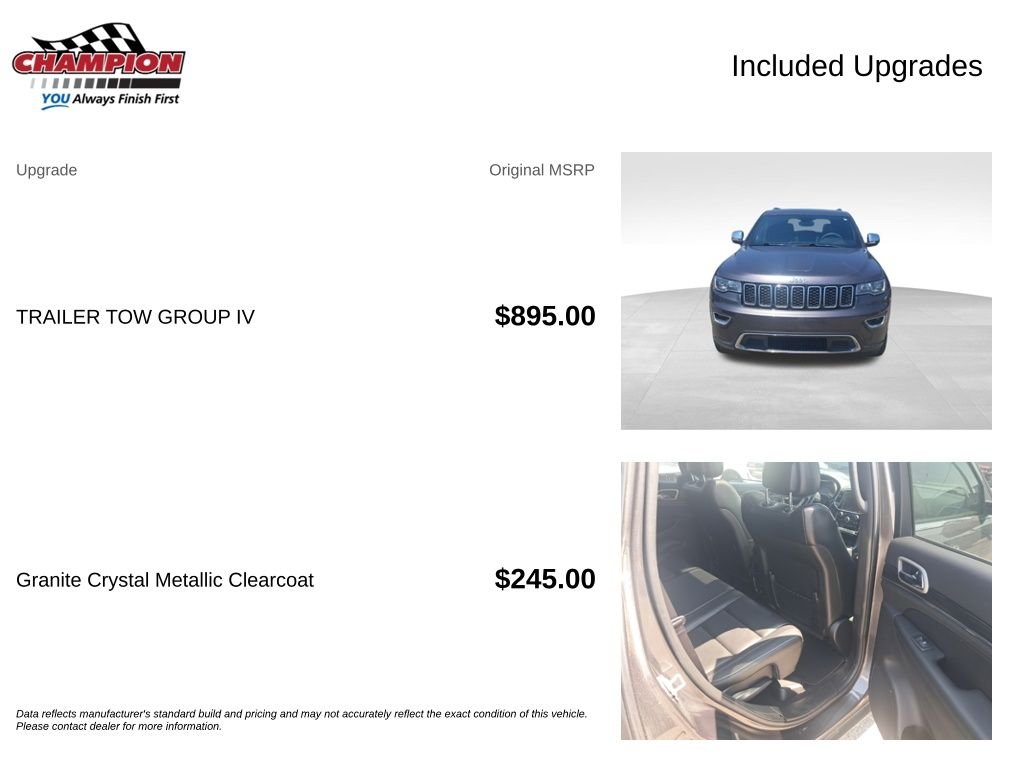 CHAMPION
YOU Always Finish First

Included Upgrades

| Upgrade | Original MSRP |
|---|---|
| TRAILER TOW GROUP IV | $895.00 |
| Granite Crystal Metallic Clearcoat | $245.00 |

Data reflects manufacturer's standard build and pricing and may not accurately reflect the exact condition of this vehicle. Please contact dealer for more information.